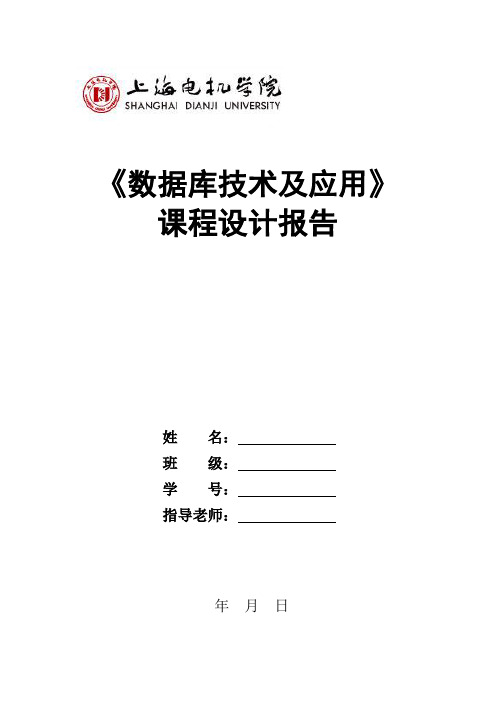 上海电机学院
SHANGHAI DIANJI UNIVERSITY

《数据库技术及应用》
课程设计报告

姓 名：

班 级：

学 号：

指导老师：

年 月 日